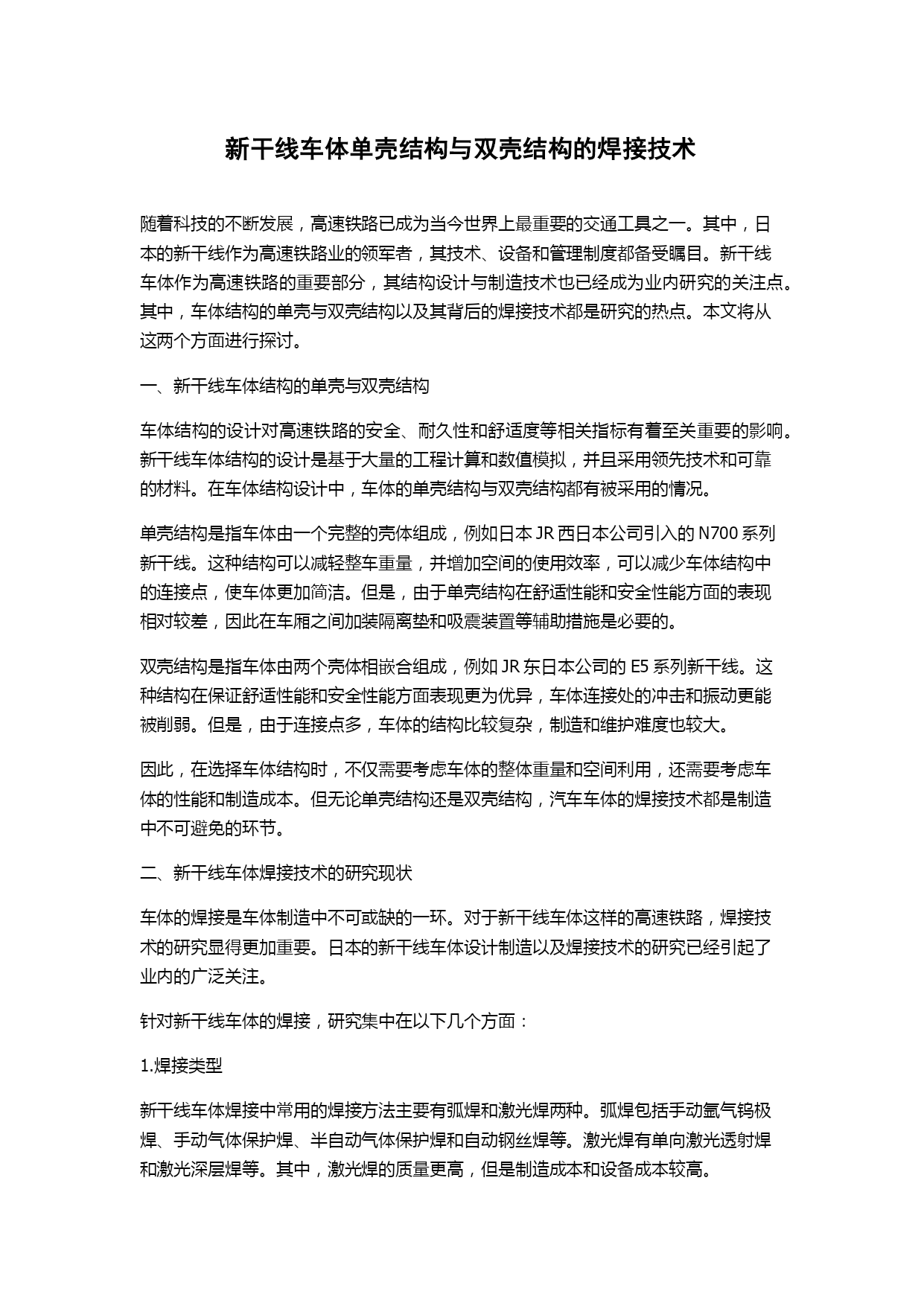 新干线车体单壳结构与双壳结构的焊接技术

随着科技的不断发展，高速铁路已成为当今世界上最重要的交通工具之一。其中，日本的新干线作为高速铁路业的领军者，其技术、设备和管理制度都备受瞩目。新干线车体作为高速铁路的重要部分，其结构设计与制造技术也已经成为业内研究的关注点。其中，车体结构的单壳与双壳结构以及其背后的焊接技术都是研究的热点。本文将从这两个方面进行探讨。

一、新干线车体结构的单壳与双壳结构

车体结构的设计对高速铁路的安全、耐久性和舒适度等相关指标有着至关重要的影响。新干线车体结构的设计是基于大量的工程计算和数值模拟，并且采用领先技术和可靠的材料。在车体结构设计中，车体的单壳结构与双壳结构都有被采用的情况。

单壳结构是指车体由一个完整的壳体组成，例如日本 JR 西日本公司引入的 N700 系列新干线。这种结构可以减轻整车重量，并增加空间的使用效率，可以减少车体结构中的连接点，使车体更加简洁。但是，由于单壳结构在舒适性能和安全性能方面的表现相对较差，因此在车厢之间加装隔离垫和吸震装置等辅助措施是必要的。

双壳结构是指车体由两个壳体相嵌合组成，例如 JR 东日本公司的 E5 系列新干线。这种结构在保证舒适性能和安全性能方面表现更为优异，车体连接处的冲击和振动更能被削弱。但是，由于连接点多，车体的结构比较复杂，制造和维护难度也较大。

因此，在选择车体结构时，不仅需要考虑车体的整体重量和空间利用，还需要考虑车体的性能和制造成本。但无论单壳结构还是双壳结构，汽车车体的焊接技术都是制造中不可避免的环节。

二、新干线车体焊接技术的研究现状

车体的焊接是车体制造中不可或缺的一环。对于新干线车体这样的高速铁路，焊接技术的研究显得更加重要。日本的新干线车体设计制造以及焊接技术的研究已经引起了业内的广泛关注。

针对新干线车体的焊接，研究集中在以下几个方面：

1.焊接类型

新干线车体焊接中常用的焊接方法主要有弧焊和激光焊两种。弧焊包括手动氩气钨极焊、手动气体保护焊、半自动气体保护焊和自动钢丝焊等。激光焊有单向激光透射焊和激光深层焊等。其中，激光焊的质量更高，但是制造成本和设备成本较高。